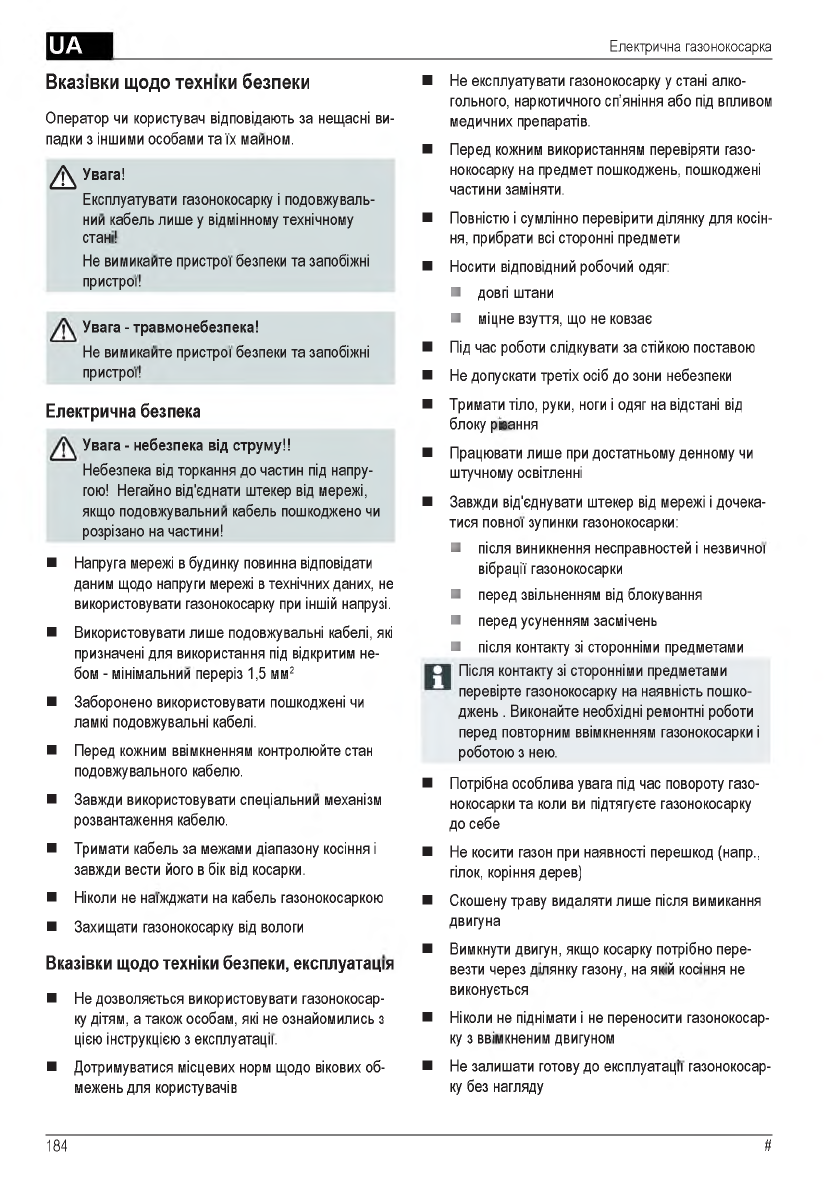 UA

Електрична газонокосарка

Вказівки щодо техніки безпеки

Оператор чи користувач відповідають за нещасні випадки з іншими особами та їх майном.

Увага!
Експлуатувати газонокосарку і подовжувальний кабель лише у відмінному технічному стані!
Не вимикайте пристрої безпеки та запобіжні пристрої!

Увага - травмонебезпека!
Не вимикайте пристрої безпеки та запобіжні пристрої!

Електрична безпека

Увага - небезпека від струму!!
Небезпека від торкання до частин під напругою! Негайно від'єднати штекер від мережі, якщо подовжувальний кабель пошкоджено чи розрізано на частини!

■ Напруга мережі в будинку повинна відповідати даним щодо напруги мережі в технічних даних, не використовувати газонокосарку при іншій напрузі.

■ Використовувати лише подовжувальні кабелі, які призначені для використання під відкритим небом - мінімальний переріз 1,5 мм$^2$

■ Заборонено використовувати пошкоджені чи ламкі подовжувальні кабелі.

■ Перед кожним ввімкненням контролюйте стан подовжувального кабелю.

■ Завжди використовувати спеціальний механізм розвантаження кабелю.

■ Тримати кабель за межами діапазону косіння і завжди вести його в бік від косарки.

■ Ніколи не наїжджати на кабель газонокосаркою

■ Захищати газонокосарку від вологи

Вказівки щодо техніки безпеки, експлуатація

■ Не дозволяється використовувати газонокосарку дітям, а також особам, які не ознайомились з цією інструкцією з експлуатації.

■ Дотримуватися місцевих норм щодо вікових обмежень для користувачів

■ Не експлуатувати газонокосарку у стані алкогольного, наркотичного сп'яніння або під впливом медичних препаратів.

■ Перед кожним використанням перевіряти газонокосарку на предмет пошкоджень, пошкоджені частини заміняти.

■ Повністю і сумлінно перевірити ділянку для косіння, прибрати всі сторонні предмети

■ Носити відповідний робочий одяг:
■ довгі штани
■ міцне взуття, що не ковзає

■ Під час роботи слідкувати за стійкою поставою

■ Не допускати третіх осіб до зони небезпеки

■ Тримати тіло, руки, ноги і одяг на відстані від блоку різання

■ Працювати лише при достатньому денному чи штучному освітленні

■ Завжди від'єднувати штекер від мережі і дочекатися повної зупинки газонокосарки:
■ після виникнення несправностей і незвичної вібрації газонокосарки
■ перед звільненням від блокування
■ перед усуненням засмічень
■ після контакту зі сторонніми предметами

Після контакту зі сторонніми предметами перевірте газонокосарку на наявність пошкоджень . Виконайте необхідні ремонтні роботи перед повторним ввімкненням газонокосарки і роботою з нею.

■ Потрібна особлива увага під час повороту газонокосарки та коли ви підтягуєте газонокосарку до себе

■ Не косити газон при наявності перешкод (напр., гілок, коріння дерев)

■ Скошену траву видаляти лише після вимикання двигуна

■ Вимкнути двигун, якщо косарку потрібно перевезти через ділянку газону, на якій косіння не виконується

■ Ніколи не піднімати і не переносити газонокосарку з ввімкненим двигуном

■ Не залишати готову до експлуатації газонокосарку без нагляду

184

#